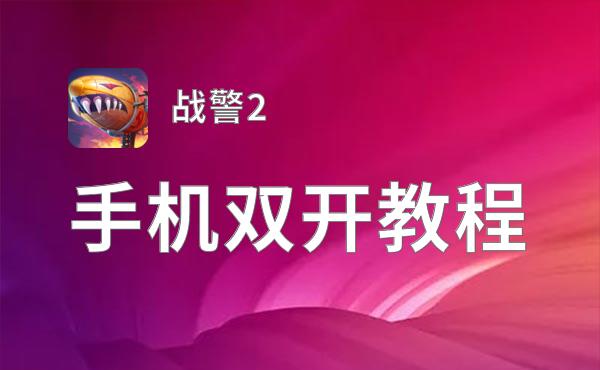 战警2

手机双开教程